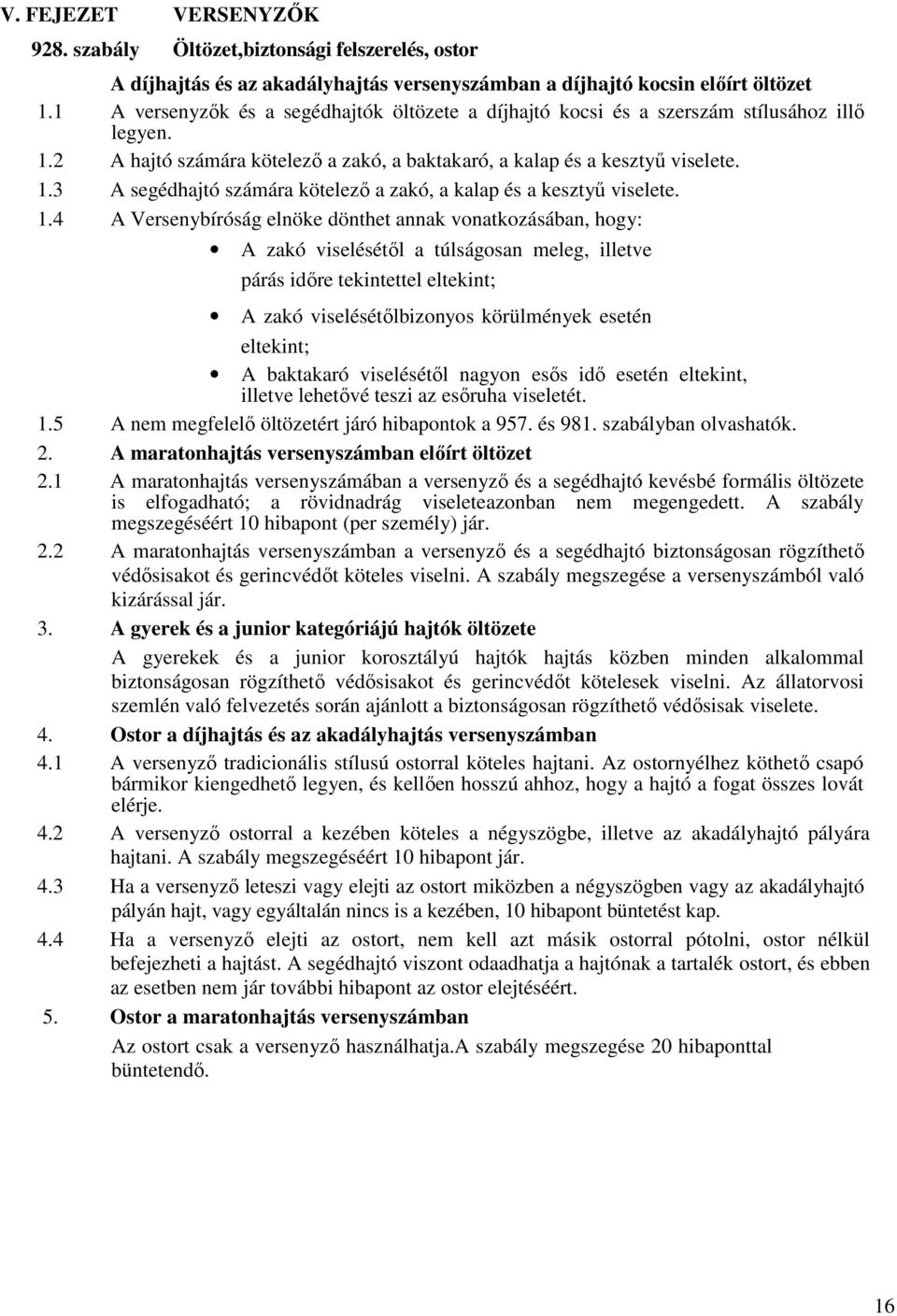 V. FEJEZET VERSENYZŐK

928. szabály Öltözet,biztonsági felszerelés, ostor

A díjhajtás és az akadályhajtás versenyszámban a díjhajtó kocsin előírt öltözet

1.1 A versenyzők és a segédhajtók öltözete a díjhajtó kocsi és a szerszám stílusához illő legyen.

1.2 A hajtó számára kötelező a zakó, a baktakaró, a kalap és a kesztyű viselete.

1.3 A segédhajtó számára kötelező a zakó, a kalap és a kesztyű viselete.

1.4 A Versenybíróság elnöke dönthet annak vonatkozásában, hogy:

• A zakó viselésétől a túlságosan meleg, illetve párás időre tekintettel eltekint;

• A zakó viselésétőlbizonyos körülmények esetén eltekint;

• A baktakaró viselésétől nagyon esős idő esetén eltekint, illetve lehetővé teszi az esőruha viseletét.

1.5 A nem megfelelő öltözetért járó hibapontok a 957. és 981. szabályban olvashatók.

2. A maratonhajtás versenyszámban előírt öltözet

2.1 A maratonhajtás versenyszámában a versenyző és a segédhajtó kevésbé formális öltözete is elfogadható; a rövidnadrág viseleteazonban nem megengedett. A szabály megszegéséért 10 hibapont (per személy) jár.

2.2 A maratonhajtás versenyszámban a versenyző és a segédhajtó biztonságosan rögzíthető védősisakot és gerincvédőt köteles viselni. A szabály megszegése a versenyszámból való kizárással jár.

3. A gyerek és a junior kategóriájú hajtók öltözete

A gyerekek és a junior korosztályú hajtók hajtás közben minden alkalommal biztonságosan rögzíthető védősisakot és gerincvédőt kötelesek viselni. Az állatorvosi szemlén való felvezetés során ajánlott a biztonságosan rögzíthető védősisak viselete.

4. Ostor a díjhajtás és az akadályhajtás versenyszámban

4.1 A versenyző tradicionális stílusú ostorral köteles hajtani. Az ostornyélhez köthető csapó bármikor kiengedhető legyen, és kellően hosszú ahhoz, hogy a hajtó a fogat összes lovát elérje.

4.2 A versenyző ostorral a kezében köteles a négyszögbe, illetve az akadályhajtó pályára hajtani. A szabály megszegéséért 10 hibapont jár.

4.3 Ha a versenyző leteszi vagy elejti az ostort miközben a négyszögben vagy az akadályhajtó pályán hajt, vagy egyáltalán nincs is a kezében, 10 hibapont büntetést kap.

4.4 Ha a versenyző elejti az ostort, nem kell azt másik ostorral pótolni, ostor nélkül befejezheti a hajtást. A segédhajtó viszont odaadhatja a hajtónak a tartalék ostort, és ebben az esetben nem jár további hibapont az ostor elejtéséért.

5. Ostor a maratonhajtás versenyszámban

Az ostort csak a versenyző használhatja.A szabály megszegése 20 hibaponttal büntetendő.

16